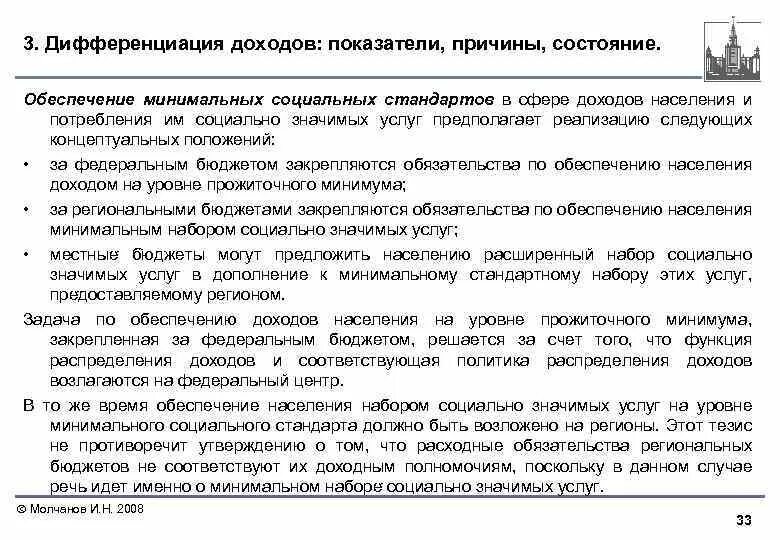 3. Дифференциация доходов: показатели, причины, состояние.

Обеспечение минимальных социальных стандартов в сфере доходов населения и потребления им социально значимых услуг предполагает реализацию следующих концептуальных положений:

• за федеральным бюджетом закрепляются обязательства по обеспечению населения доходом на уровне прожиточного минимума;

• за региональными бюджетами закрепляются обязательства по обеспечению населения минимальным набором социально значимых услуг;

• местные бюджеты могут предложить населению расширенный набор социально значимых услуг в дополнение к минимальному стандартному набору этих услуг, предоставляемому регионом.

Задача по обеспечению доходов населения на уровне прожиточного минимума, закрепленная за федеральным бюджетом, решается за счет того, что функция распределения доходов и соответствующая политика распределения доходов возлагаются на федеральный центр.

В то же время обеспечение населения набором социально значимых услуг на уровне минимального социального стандарта должно быть возложено на регионы. Этот тезис не противоречит утверждению о том, что расходные обязательства региональных бюджетов не соответствуют их доходным полномочиям, поскольку в данном случае речь идет именно о минимальном наборе социально значимых услуг.

© Молчанов И.Н. 2008

33